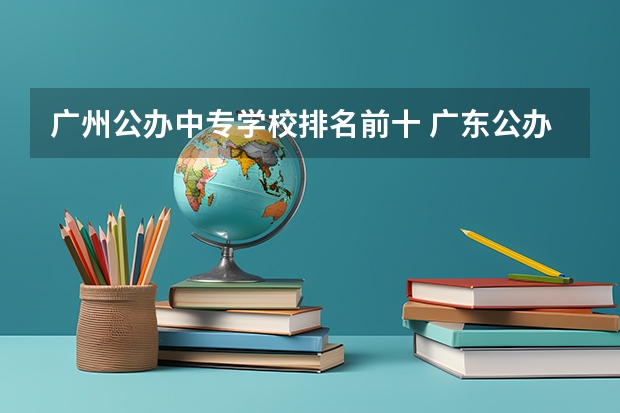 广州公办中专学校排名前十 广东公办